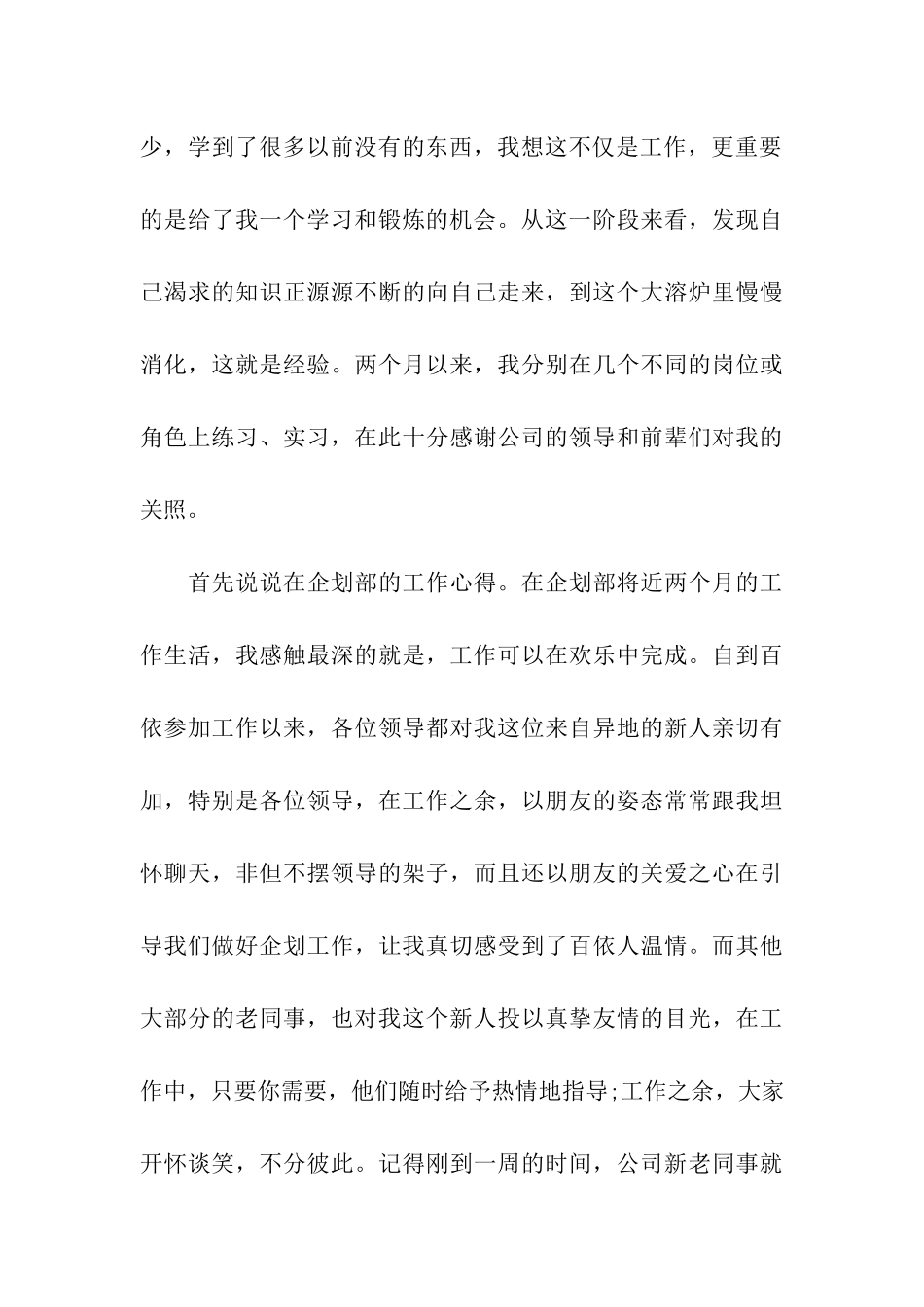 少，学到了很多以前没有的东西，我想这不仅是工作，更重要的是给了我一个学习和锻炼的机会。从这一阶段来看，发现自己渴求的知识正源源不断的向自己走来，到这个大溶炉里慢慢消化，这就是经验。两个月以来，我分别在几个不同的岗位或角色上练习、实习，在此十分感谢公司的领导和前辈们对我的关照。

首先说说在企划部的工作心得。在企划部将近两个月的工作生活，我感触最深的就是，工作可以在欢乐中完成。自到百依参加工作以来，各位领导都对我这位来自异地的新人亲切有加，特别是各位领导，在工作之余，以朋友的姿态常常跟我坦怀聊天，非但不摆领导的架子，而且还以朋友的关爱之心在引导我们做好企划工作，让我真切感受到了百依人温情。而其他大部分的老同事，也对我这个新人投以真挚友情的目光，在工作中，只要你需要，他们随时给予热情地指导;工作之余，大家开怀谈笑，不分彼此。记得刚到一周的时间，公司新老同事就